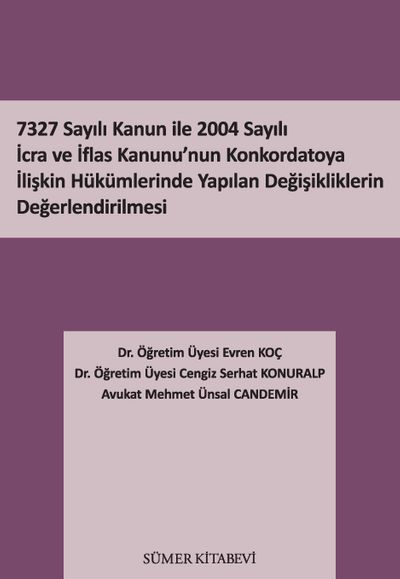 7327 Sayılı Kanun ile 2004 Sayılı İcra ve İflas Kanunu'nun Konkordatoya İlişkin Hükümlerinde Yapılan Değişikliklerin Değerlendirilmesi

Dr. Öğretim Üyesi Evren KOÇ
Dr. Öğretim Üyesi Cengiz Serhat KONURALP
Avukat Mehmet Ünsal CANDEMİR

SÜMER KİTABEVİ